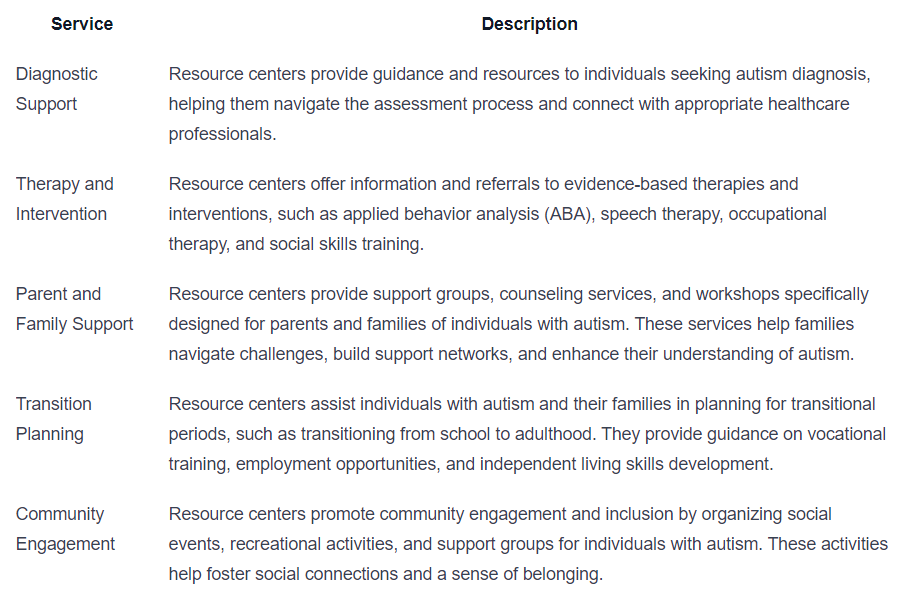 | Service | Description |
|---|---|
| Diagnostic Support | Resource centers provide guidance and resources to individuals seeking autism diagnosis, helping them navigate the assessment process and connect with appropriate healthcare professionals. |
| Therapy and Intervention | Resource centers offer information and referrals to evidence-based therapies and interventions, such as applied behavior analysis (ABA), speech therapy, occupational therapy, and social skills training. |
| Parent and Family Support | Resource centers provide support groups, counseling services, and workshops specifically designed for parents and families of individuals with autism. These services help families navigate challenges, build support networks, and enhance their understanding of autism. |
| Transition Planning | Resource centers assist individuals with autism and their families in planning for transitional periods, such as transitioning from school to adulthood. They provide guidance on vocational training, employment opportunities, and independent living skills development. |
| Community Engagement | Resource centers promote community engagement and inclusion by organizing social events, recreational activities, and support groups for individuals with autism. These activities help foster social connections and a sense of belonging. |